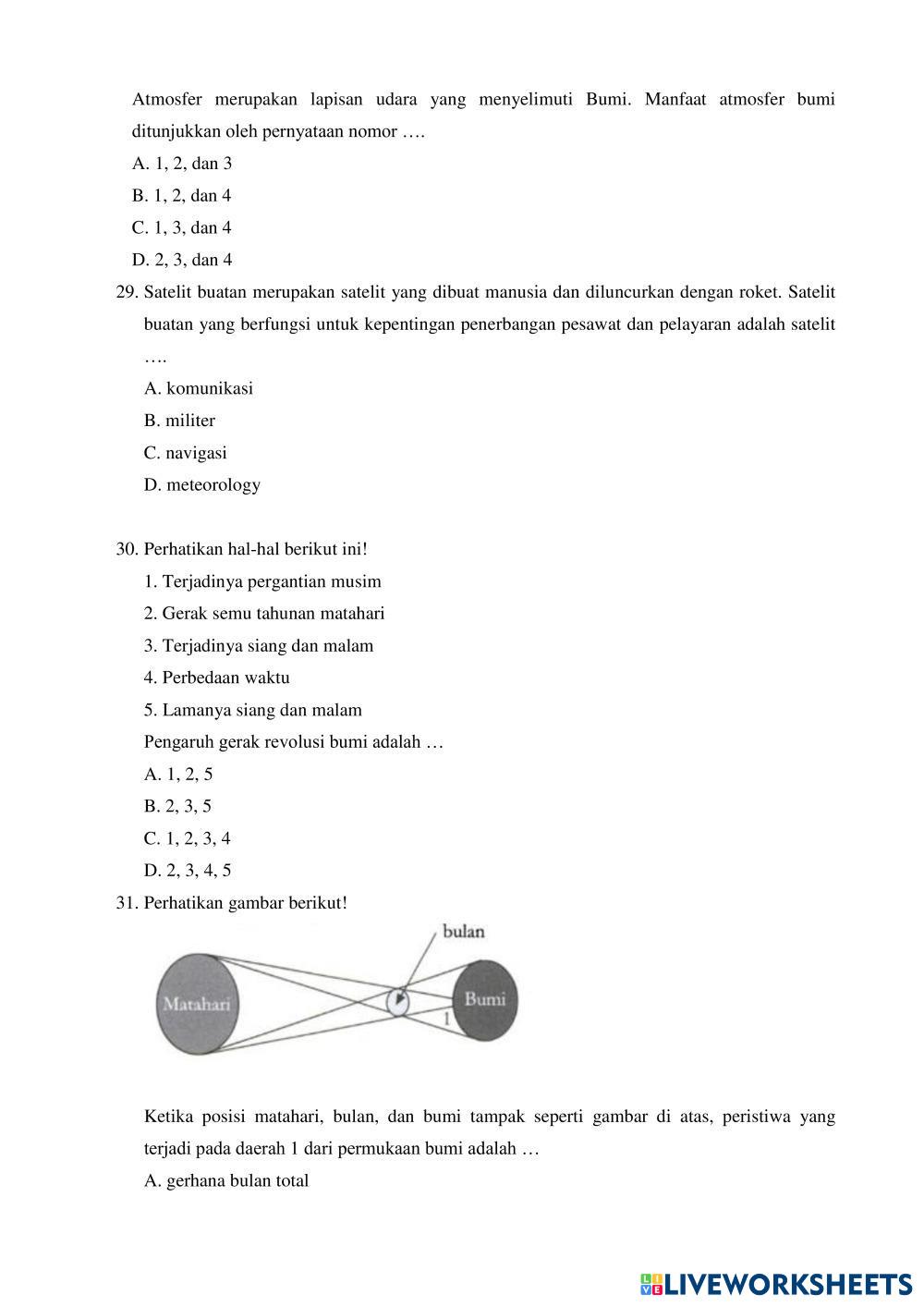 Atmosfer merupakan lapisan udara yang menyelimuti Bumi. Manfaat atmosfer bumi ditunjukkan oleh pernyataan nomor ….

A. 1, 2, dan 3

B. 1, 2, dan 4

C. 1, 3, dan 4

D. 2, 3, dan 4

29. Satelit buatan merupakan satelit yang dibuat manusia dan diluncurkan dengan roket. Satelit buatan yang berfungsi untuk kepentingan penerbangan pesawat dan pelayaran adalah satelit ….

A. komunikasi

B. militer

C. navigasi

D. meteorology

30. Perhatikan hal-hal berikut ini!

1. Terjadinya pergantian musim

2. Gerak semu tahunan matahari

3. Terjadinya siang dan malam

4. Perbedaan waktu

5. Lamanya siang dan malam

Pengaruh gerak revolusi bumi adalah …

A. 1, 2, 5

B. 2, 3, 5

C. 1, 2, 3, 4

D. 2, 3, 4, 5

31. Perhatikan gambar berikut!

bulan

Matahari

Bumi

1

Ketika posisi matahari, bulan, dan bumi tampak seperti gambar di atas, peristiwa yang terjadi pada daerah 1 dari permukaan bumi adalah …

A. gerhana bulan total

LIVEWORKSHEETS